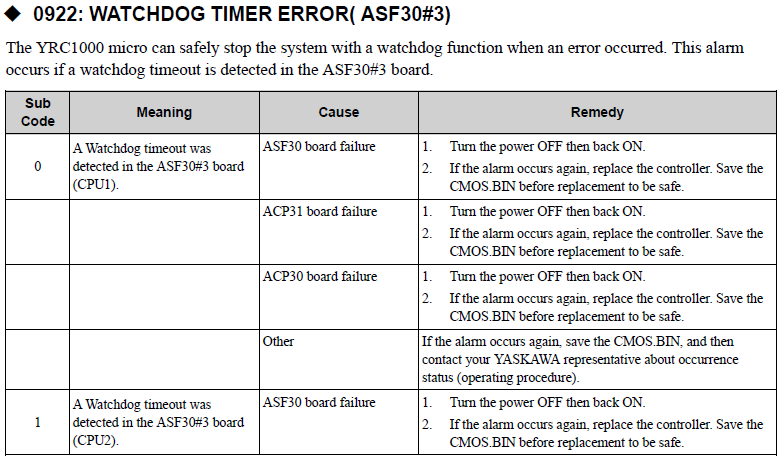 ◆ 0922: WATCHDOG TIMER ERROR( ASF30#3)

The YRC1000 micro can safely stop the system with a watchdog function when an error occurred. This alarm occurs if a watchdog timeout is detected in the ASF30#3 board.

| Sub Code | Meaning | Cause | Remedy |
|---|---|---|---|
| 0 | A Watchdog timeout was detected in the ASF30#3 board (CPU1). | ASF30 board failure | 1. Turn the power OFF then back ON. 2. If the alarm occurs again, replace the controller. Save the CMOS.BIN before replacement to be safe. |
| | | ACP31 board failure | 1. Turn the power OFF then back ON. 2. If the alarm occurs again, replace the controller. Save the CMOS.BIN before replacement to be safe. |
| | | ACP30 board failure | 1. Turn the power OFF then back ON. 2. If the alarm occurs again, replace the controller. Save the CMOS.BIN before replacement to be safe. |
| | | Other | If the alarm occurs again, save the CMOS.BIN, and then contact your YASKAWA representative about occurrence status (operating procedure). |
| 1 | A Watchdog timeout was detected in the ASF30#3 board (CPU2). | ASF30 board failure | 1. Turn the power OFF then back ON. 2. If the alarm occurs again, replace the controller. Save the CMOS.BIN before replacement to be safe. |